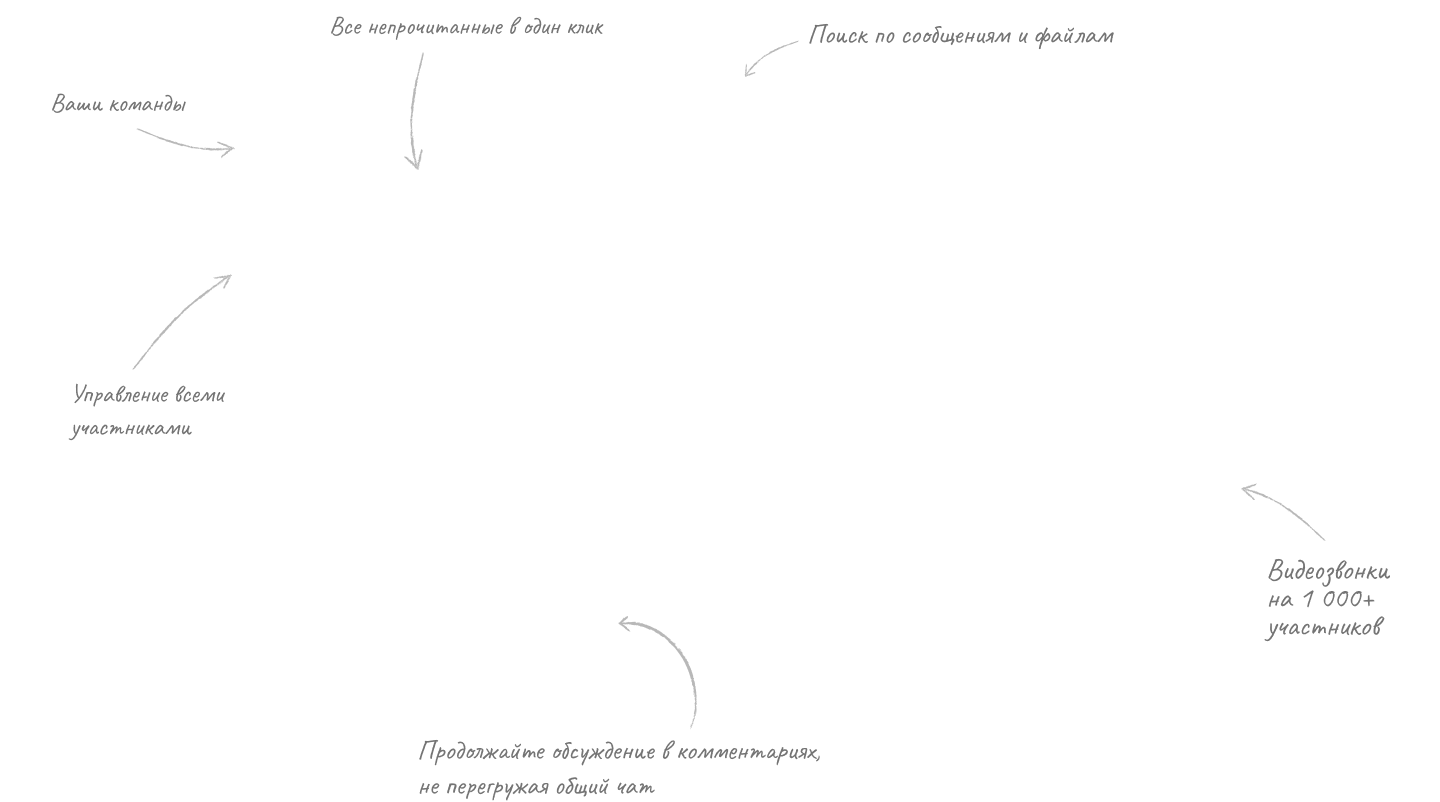 Все непрочитанные в один клик

Поиск по сообщениям и файлам

Ваши команды

Управление всеми участниками

Видеозвонки на 1 000+ участников

Продолжайте обсуждение в комментариях, не перегружая общий чат